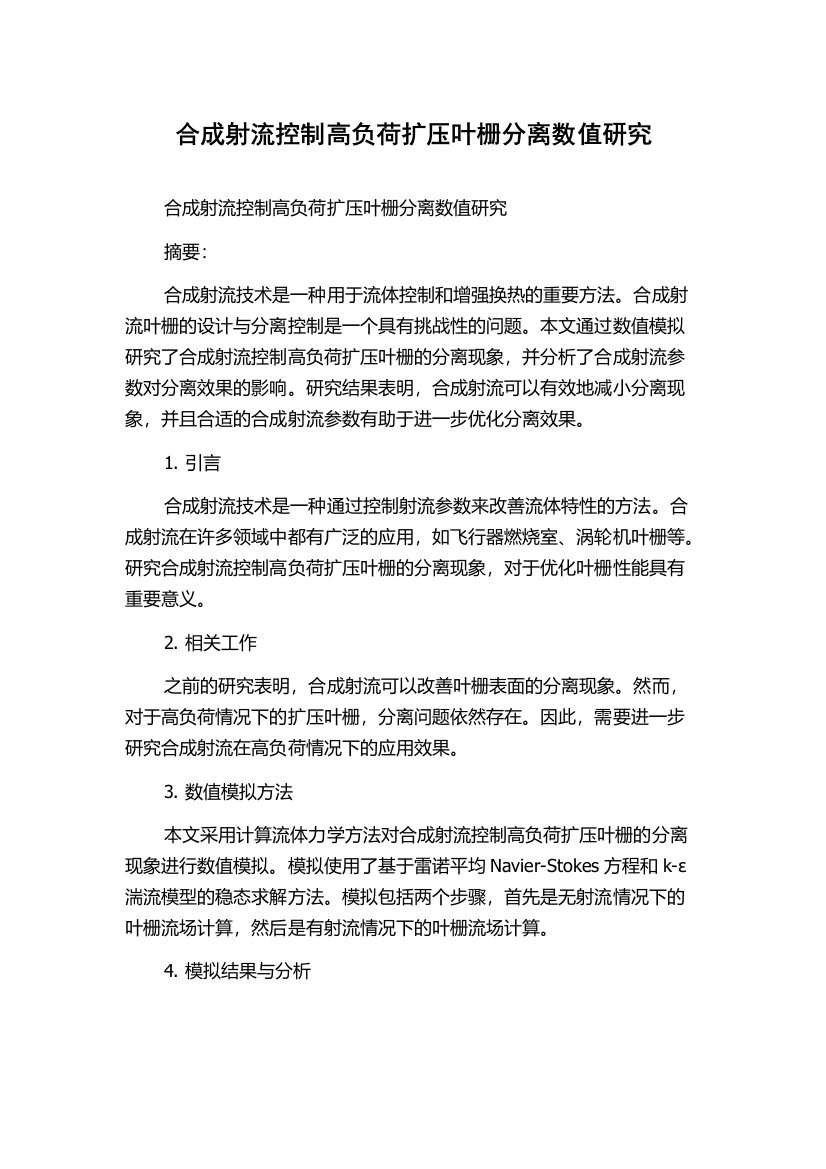 合成射流控制高负荷扩压叶栅分离数值研究

合成射流控制高负荷扩压叶栅分离数值研究

摘要:

合成射流技术是一种用于流体控制和增强换热的重要方法。合成射流叶栅的设计与分离控制是一个具有挑战性的问题。本文通过数值模拟研究了合成射流控制高负荷扩压叶栅的分离现象，并分析了合成射流参数对分离效果的影响。研究结果表明，合成射流可以有效地减小分离现象，并且合适的合成射流参数有助于进一步优化分离效果。

1. 引言

合成射流技术是一种通过控制射流参数来改善流体特性的方法。合成射流在许多领域中都有广泛的应用，如飞行器燃烧室、涡轮机叶栅等。研究合成射流控制高负荷扩压叶栅的分离现象，对于优化叶栅性能具有重要意义。

2. 相关工作

之前的研究表明，合成射流可以改善叶栅表面的分离现象。然而，对于高负荷情况下的扩压叶栅，分离问题依然存在。因此，需要进一步研究合成射流在高负荷情况下的应用效果。

3. 数值模拟方法

本文采用计算流体力学方法对合成射流控制高负荷扩压叶栅的分离现象进行数值模拟。模拟使用了基于雷诺平均 Navier-Stokes 方程和 k-ε 湍流模型的稳态求解方法。模拟包括两个步骤，首先是无射流情况下的叶栅流场计算，然后是有射流情况下的叶栅流场计算。

4. 模拟结果与分析